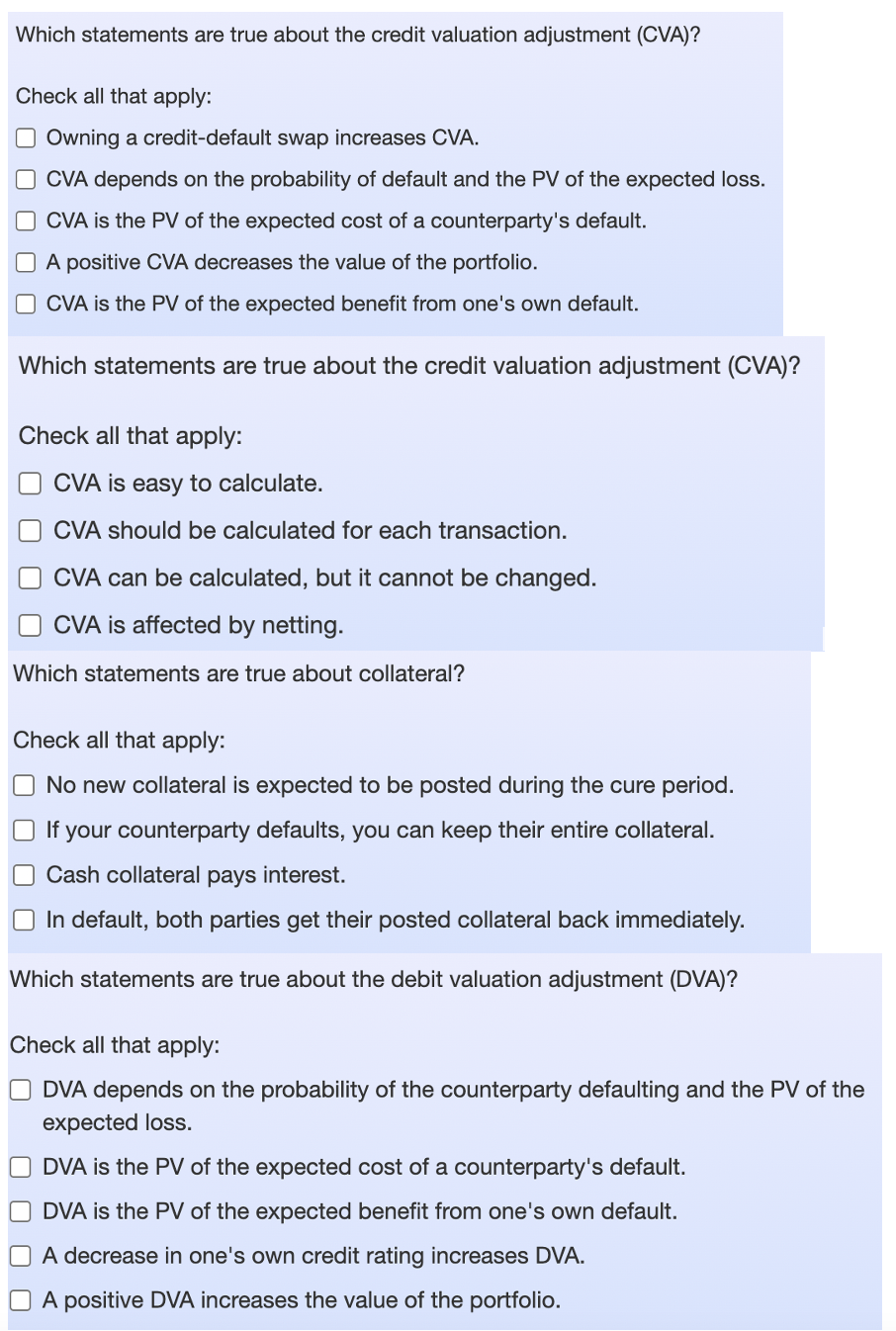 Which statements are true about the credit valuation adjustment (CVA)?

Check all that apply:

Owning a credit-default swap increases CVA.

CVA depends on the probability of default and the PV of the expected loss.

CVA is the PV of the expected cost of a counterparty's default.

A positive CVA decreases the value of the portfolio.

CVA is the PV of the expected benefit from one's own default.

Which statements are true about the credit valuation adjustment (CVA)?

Check all that apply:

CVA is easy to calculate.

CVA should be calculated for each transaction.

CVA can be calculated, but it cannot be changed.

CVA is affected by netting.

Which statements are true about collateral?

Check all that apply:

No new collateral is expected to be posted during the cure period.

If your counterparty defaults, you can keep their entire collateral.

Cash collateral pays interest.

In default, both parties get their posted collateral back immediately.

Which statements are true about the debit valuation adjustment (DVA)?

Check all that apply:

DVA depends on the probability of the counterparty defaulting and the PV of the expected loss.

DVA is the PV of the expected cost of a counterparty's default.

DVA is the PV of the expected benefit from one's own default.

A decrease in one's own credit rating increases DVA.

A positive DVA increases the value of the portfolio.